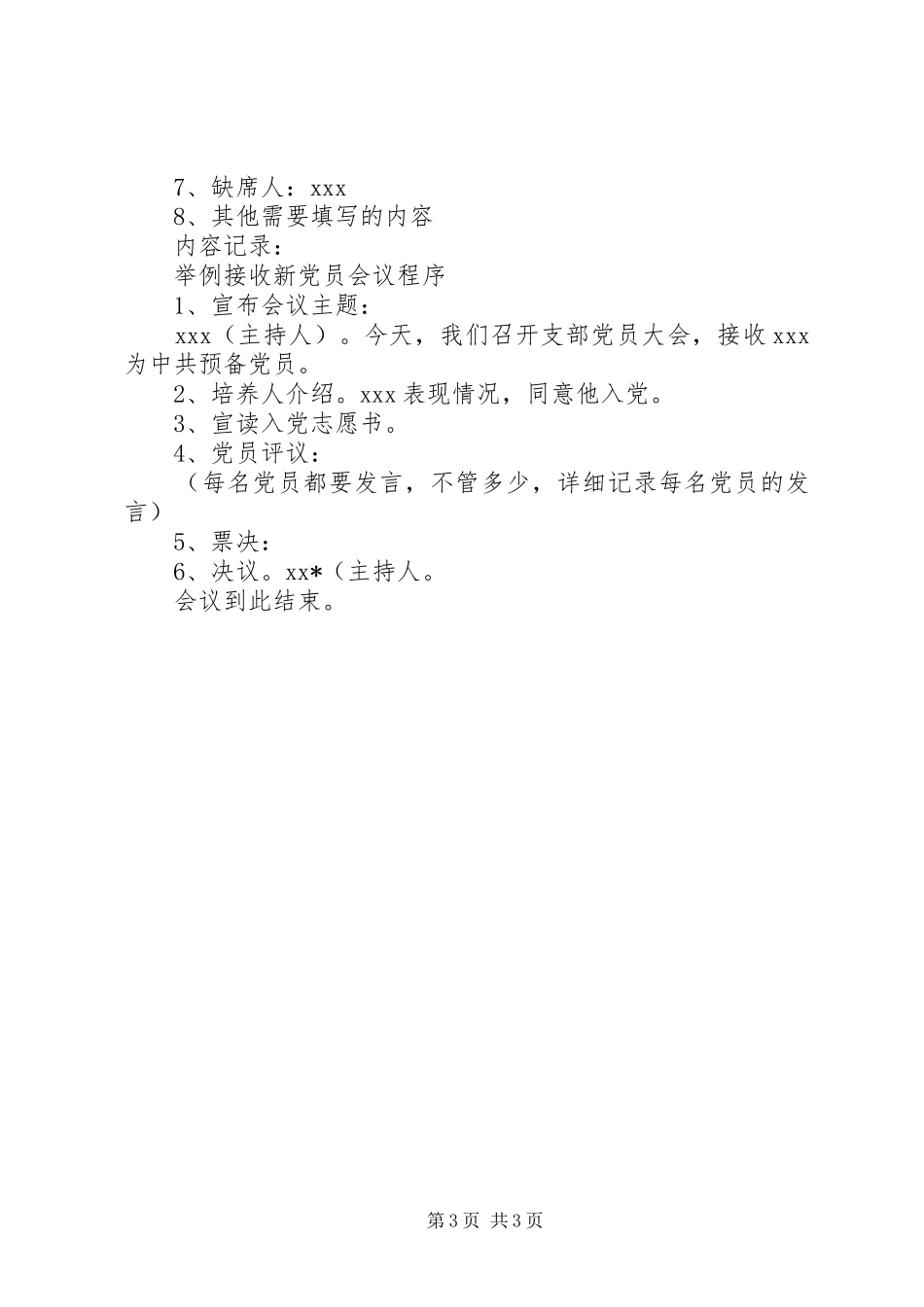 7、缺席人：xxx

8、其他需要填写的内容

内容记录：

举例接收新党员会议程序

1、宣布会议主题：

xxx（主持人）。今天，我们召开支部党员大会，接收xxx为中共预备党员。

2、培养人介绍。xxx表现情况，同意他入党。

3、宣读入党志愿书。

4、党员评议：

（每名党员都要发言，不管多少，详细记录每名党员的发言）

5、票决：

6、决议。xx*（主持人。

会议到此结束。

第3页 共3页